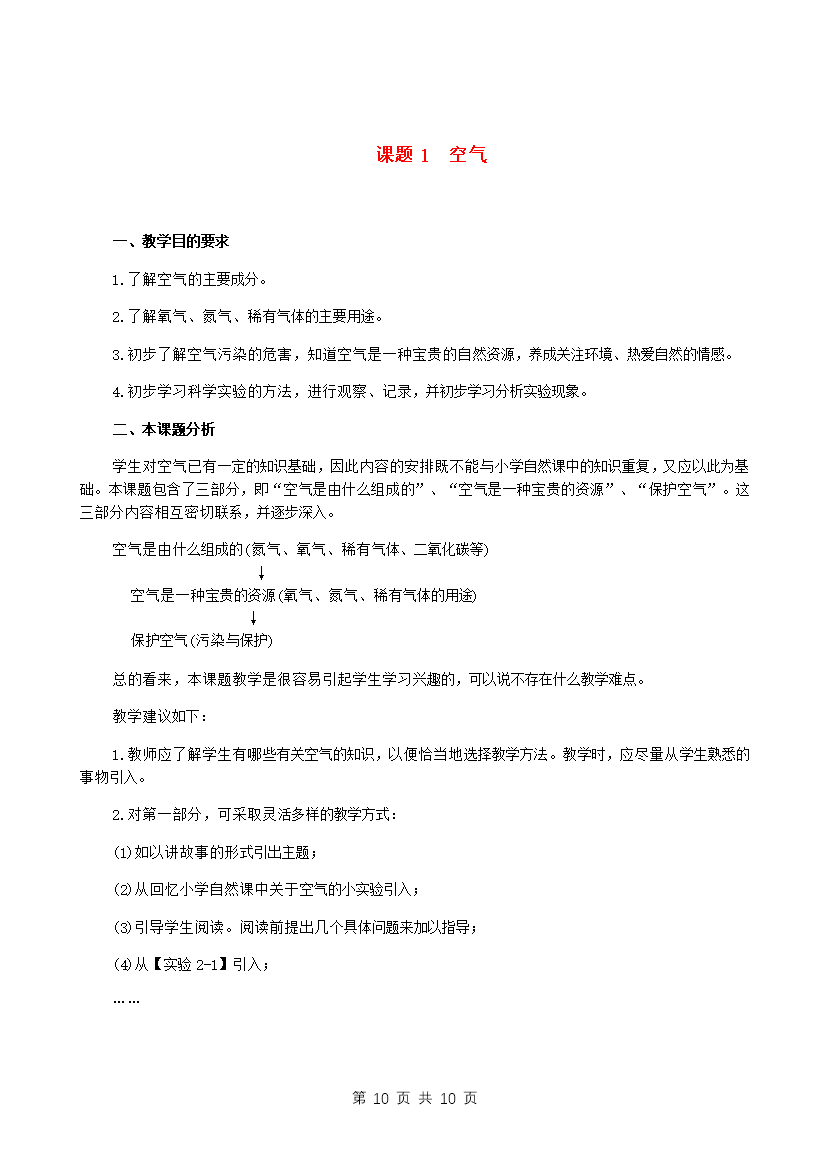 课题 1　空气

一、教学目的要求

1.了解空气的主要成分。

2.了解氧气、氮气、稀有气体的主要用途。

3.初步了解空气污染的危害，知道空气是一种宝贵的自然资源，养成关注环境、热爱自然的情感。

4.初步学习科学实验的方法，进行观察、记录，并初步学习分析实验现象。

二、本课题分析

学生对空气已有一定的知识基础，因此内容的安排既不能与小学自然课中的知识重复，又应以此为基础。本课题包含了三部分，即“空气是由什么组成的”、“空气是一种宝贵的资源”、“保护空气”。这三部分内容相互密切联系，并逐步深入。

空气是由什么组成的(氮气、氧气、稀有气体、二氧化碳等)
↓
空气是一种宝贵的资源(氧气、氮气、稀有气体的用途)
↓
保护空气(污染与保护)

总的看来，本课题教学是很容易引起学生学习兴趣的，可以说不存在什么教学难点。

教学建议如下：

1.教师应了解学生有哪些有关空气的知识，以便恰当地选择教学方法。教学时，应尽量从学生熟悉的事物引入。

2.对第一部分，可采取灵活多样的教学方式：

(1)如以讲故事的形式引出主题；

(2)从回忆小学自然课中关于空气的小实验引入；

(3)引导学生阅读。阅读前提出几个具体问题来加以指导；

(4)从【实验 2-1】引入；

……

第 10 页 共 10 页